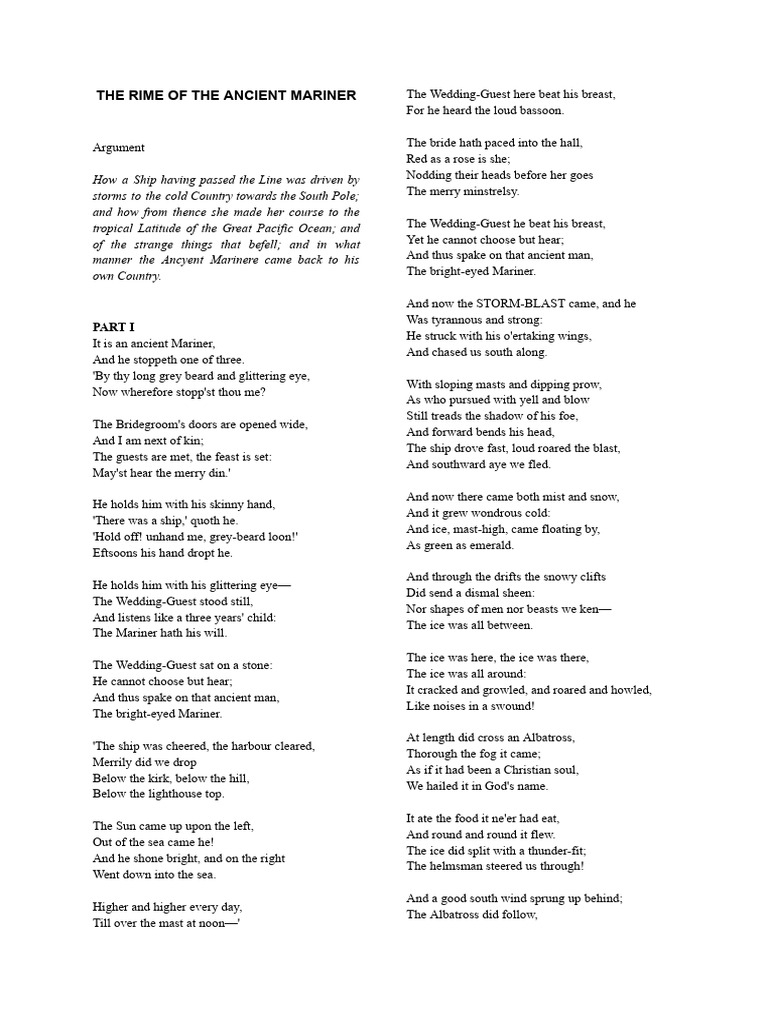 THE RIME OF THE ANCIENT MARINER

Argument

How a Ship having passed the Line was driven by storms to the cold Country towards the South Pole; and how from thence she made her course to the tropical Latitude of the Great Pacific Ocean; and of the strange things that befell; and in what manner the Ancyent Marinere came back to his own Country.

PART I
It is an ancient Mariner,
And he stoppeth one of three.
'By thy long grey beard and glittering eye,
Now wherefore stopp'st thou me?

The Bridegroom's doors are opened wide,
And I am next of kin;
The guests are met, the feast is set:
May'st hear the merry din.'

He holds him with his skinny hand,
'There was a ship,' quoth he.
'Hold off! unhand me, grey-beard loon!'
Eftsoons his hand dropt he.

He holds him with his glittering eye—
The Wedding-Guest stood still,
And listens like a three years' child:
The Mariner hath his will.

The Wedding-Guest sat on a stone:
He cannot choose but hear;
And thus spake on that ancient man,
The bright-eyed Mariner.

'The ship was cheered, the harbour cleared,
Merrily did we drop
Below the kirk, below the hill,
Below the lighthouse top.

The Sun came up upon the left,
Out of the sea came he!
And he shone bright, and on the right
Went down into the sea.

Higher and higher every day,
Till over the mast at noon—'

The Wedding-Guest here beat his breast,
For he heard the loud bassoon.

The bride hath paced into the hall,
Red as a rose is she;
Nodding their heads before her goes
The merry minstrelsy.

The Wedding-Guest he beat his breast,
Yet he cannot choose but hear;
And thus spake on that ancient man,
The bright-eyed Mariner.

And now the STORM-BLAST came, and he
Was tyrannous and strong:
He struck with his o'ertaking wings,
And chased us south along.

With sloping masts and dipping prow,
As who pursued with yell and blow
Still treads the shadow of his foe,
And forward bends his head,
The ship drove fast, loud roared the blast,
And southward aye we fled.

And now there came both mist and snow,
And it grew wondrous cold:
And ice, mast-high, came floating by,
As green as emerald.

And through the drifts the snowy clifts
Did send a dismal sheen:
Nor shapes of men nor beasts we ken—
The ice was all between.

The ice was here, the ice was there,
The ice was all around:
It cracked and growled, and roared and howled,
Like noises in a swound!

At length did cross an Albatross,
Thorough the fog it came;
As if it had been a Christian soul,
We hailed it in God's name.

It ate the food it ne'er had eat,
And round and round it flew.
The ice did split with a thunder-fit;
The helmsman steered us through!

And a good south wind sprung up behind;
The Albatross did follow,